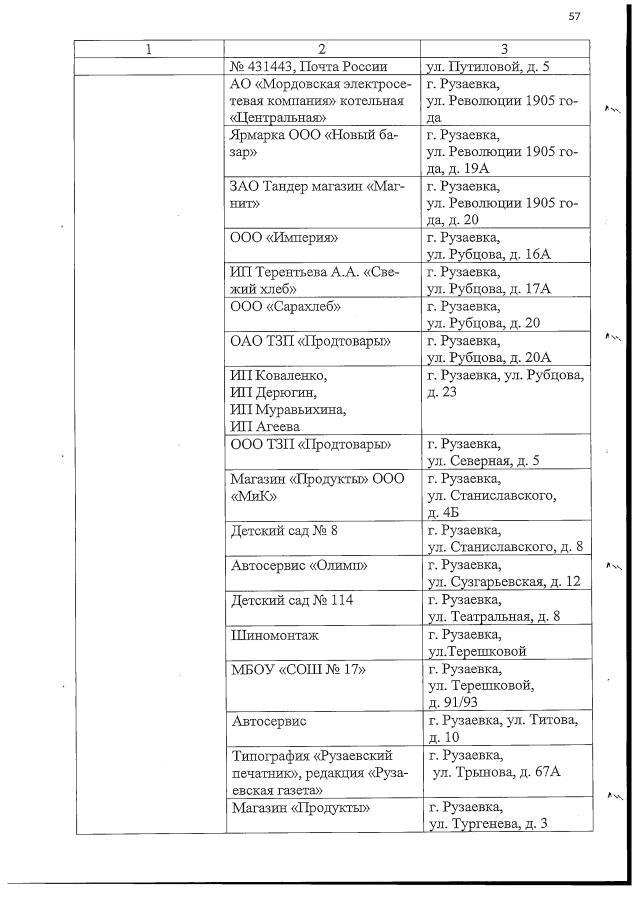 57

| 1 | 2 | 3 |
|---|---|---|
| | № 431443, Почта России | ул. Путиловой, д. 5 |
| | АО «Мордовская электросетевая компания» котельная «Центральная» | г. Рузаевка, ул. Революции 1905 года |
| | Ярмарка ООО «Новый базар» | г. Рузаевка, ул. Революции 1905 года, д. 19А |
| | ЗАО Тандер магазин «Магнит» | г. Рузаевка, ул. Революции 1905 года, д. 20 |
| | ООО «Империя» | г. Рузаевка, ул. Рубцова, д. 16А |
| | ИП Терентьева А.А. «Свежий хлеб» | г. Рузаевка, ул. Рубцова, д. 17А |
| | ООО «Сарахлеб» | г. Рузаевка, ул. Рубцова, д. 20 |
| | ОАО ТЗП «Продтовары» | г. Рузаевка, ул. Рубцова, д. 20А |
| | ИП Коваленко, ИП Дерюгин, ИП Муравьихина, ИП Агеева | г. Рузаевка, ул. Рубцова, д. 23 |
| | ООО ТЗП «Продтовары» | г. Рузаевка, ул. Северная, д. 5 |
| | Магазин «Продукты» ООО «МиК» | г. Рузаевка, ул. Станиславского, д. 4Б |
| | Детский сад № 8 | г. Рузаевка, ул. Станиславского, д. 8 |
| | Автосервис «Олимп» | г. Рузаевка, ул. Сузгарьевская, д. 12 |
| | Детский сад № 114 | г. Рузаевка, ул. Театральная, д. 8 |
| | Шиномонтаж | г. Рузаевка, ул.Терешковой |
| | МБОУ «СОШ № 17» | г. Рузаевка, ул. Терешковой, д. 91/93 |
| | Автосервис | г. Рузаевка, ул. Титова, д. 10 |
| | Типография «Рузаевский печатник», редакция «Рузаевская газета» | г. Рузаевка, ул. Трынова, д. 67А |
| | Магазин «Продукты» | г. Рузаевка, ул. Тургенева, д. 3 |